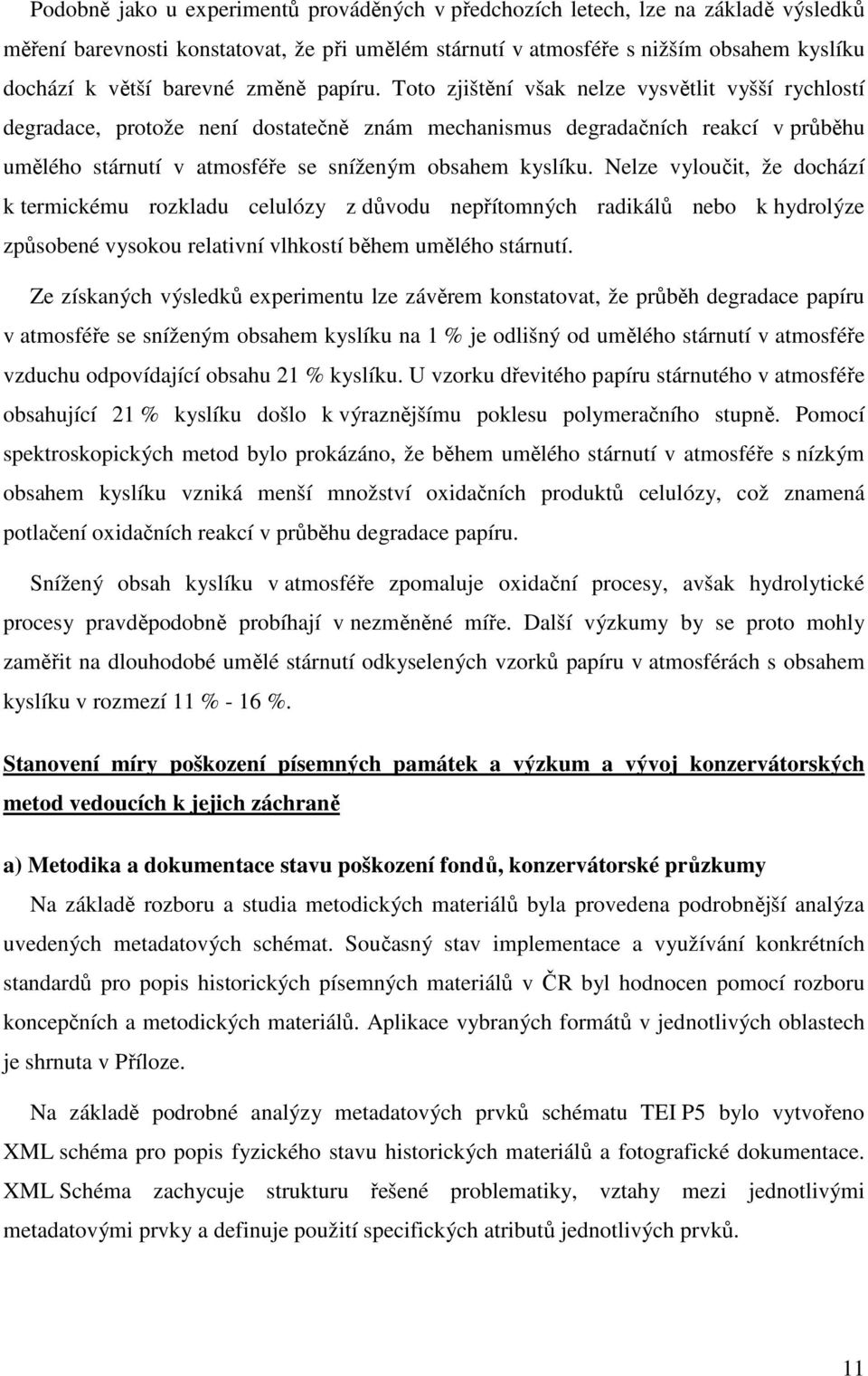 Podobně jako u experimentů prováděných v předchozích letech, lze na základě výsledků měření barevnosti konstatovat, že při umělém stárnutí v atmosféře s nižším obsahem kyslíku dochází k větší barevné změně papíru. Toto zjištění však nelze vysvětlit vyšší rychlostí degradace, protože není dostatečně znám mechanismus degradačních reakcí v průběhu umělého stárnutí v atmosféře se sníženým obsahem kyslíku. Nelze vyloučit, že dochází k termickému rozkladu celulózy z důvodu nepřítomných radikálů nebo k hydrolýze způsobené vysokou relativní vlhkostí během umělého stárnutí.

Ze získaných výsledků experimentu lze závěrem konstatovat, že průběh degradace papíru v atmosféře se sníženým obsahem kyslíku na 1 % je odlišný od umělého stárnutí v atmosféře vzduchu odpovídající obsahu 21 % kyslíku. U vzorku dřevitého papíru stárnutého v atmosféře obsahující 21 % kyslíku došlo k výraznějšímu poklesu polymeračního stupně. Pomocí spektroskopických metod bylo prokázáno, že během umělého stárnutí v atmosféře s nízkým obsahem kyslíku vzniká menší množství oxidačních produktů celulózy, což znamená potlačení oxidačních reakcí v průběhu degradace papíru.

Snížený obsah kyslíku v atmosféře zpomaluje oxidační procesy, avšak hydrolytické procesy pravděpodobně probíhají v nezměněné míře. Další výzkumy by se proto mohly zaměřit na dlouhodobé umělé stárnutí odkyselených vzorků papíru v atmosférách s obsahem kyslíku v rozmezí 11 % - 16 %.

Stanovení míry poškození písemných památek a výzkum a vývoj konzervátorských metod vedoucích k jejich záchraně

a) Metodika a dokumentace stavu poškození fondů, konzervátorské průzkumy

Na základě rozboru a studia metodických materiálů byla provedena podrobnější analýza uvedených metadatových schémat. Současný stav implementace a využívání konkrétních standardů pro popis historických písemných materiálů v ČR byl hodnocen pomocí rozboru koncepčních a metodických materiálů. Aplikace vybraných formátů v jednotlivých oblastech je shrnuta v Příloze.

Na základě podrobné analýzy metadatových prvků schématu TEI P5 bylo vytvořeno XML schéma pro popis fyzického stavu historických materiálů a fotografické dokumentace. XML Schéma zachycuje strukturu řešené problematiky, vztahy mezi jednotlivými metadatovými prvky a definuje použití specifických atributů jednotlivých prvků.

11